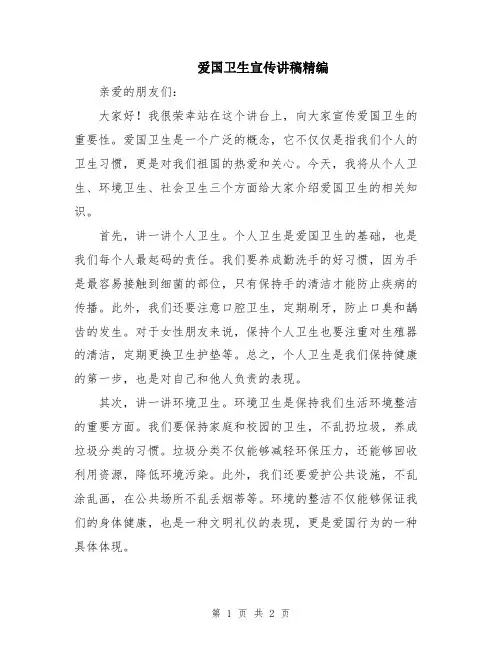 爱国卫生宣传讲稿精编

亲爱的朋友们:

大家好！我很荣幸站在这个讲台上，向大家宣传爱国卫生的重要性。爱国卫生是一个广泛的概念，它不仅仅是指我们个人的卫生习惯，更是对我们祖国的热爱和关心。今天，我将从个人卫生、环境卫生、社会卫生三个方面给大家介绍爱国卫生的相关知识。

首先，讲一讲个人卫生。个人卫生是爱国卫生的基础，也是我们每个人最起码的责任。我们要养成勤洗手的好习惯，因为手是最容易接触到细菌的部位，只有保持手的清洁才能防止疾病的传播。此外，我们还要注意口腔卫生，定期刷牙，防止口臭和龋齿的发生。对于女性朋友来说，保持个人卫生也要注重对生殖器的清洁，定期更换卫生护垫等。总之，个人卫生是我们保持健康的第一步，也是对自己和他人负责的表现。

其次，讲一讲环境卫生。环境卫生是保持我们生活环境整洁的重要方面。我们要保持家庭和校园的卫生，不乱扔垃圾，养成垃圾分类的习惯。垃圾分类不仅能够减轻环保压力，还能够回收利用资源，降低环境污染。此外，我们还要爱护公共设施，不乱涂乱画，在公共场所不乱丢烟蒂等。环境的整洁不仅能够保证我们的身体健康，也是一种文明礼仪的表现，更是爱国行为的一种具体体现。

第 1 页 共 2 页